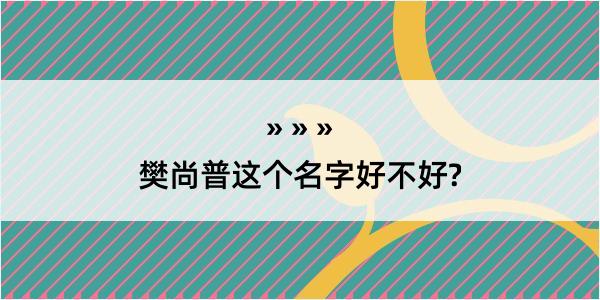 » » »
樊尚普这个名字好不好?